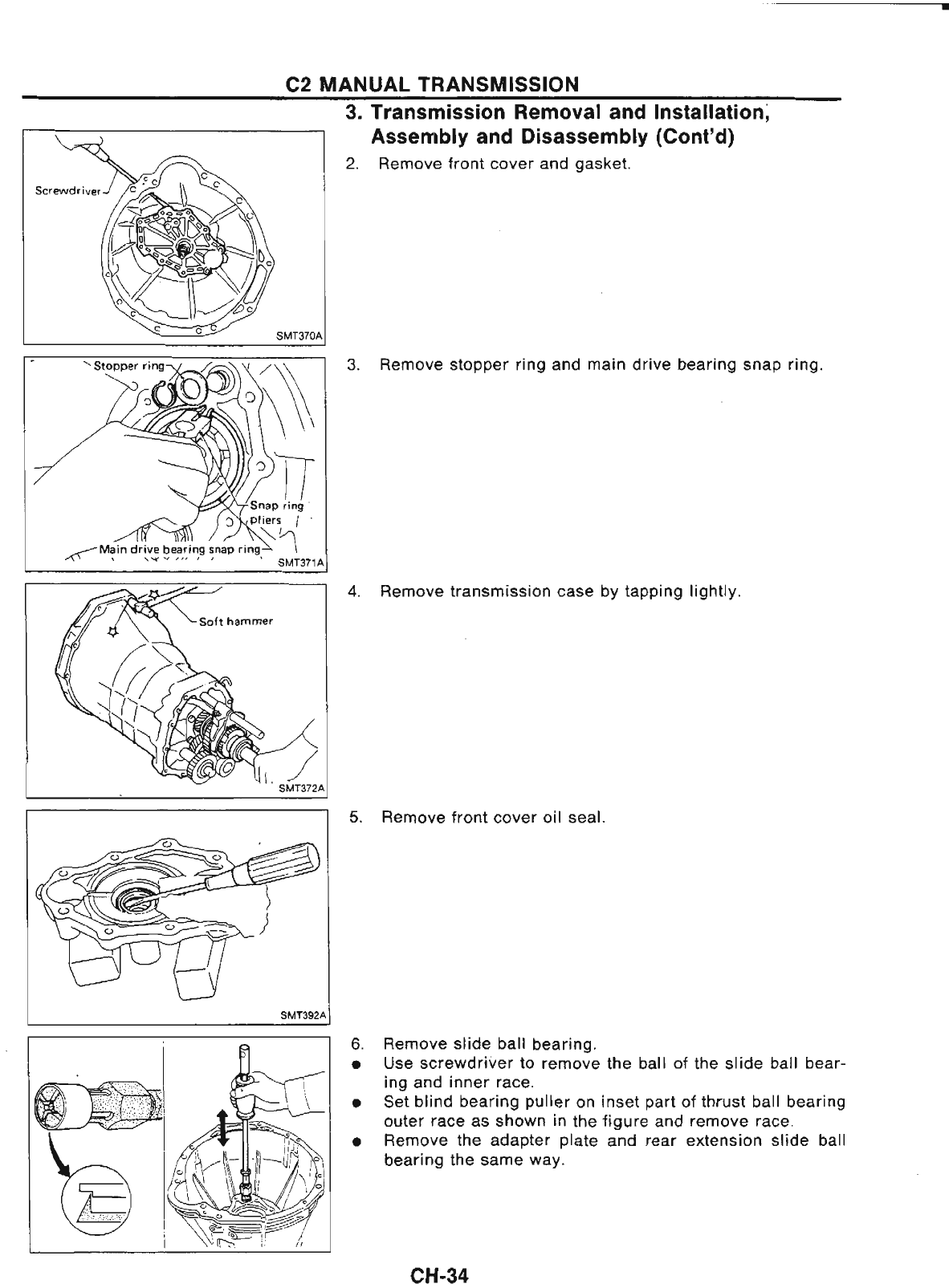 C2 MANUAL TRANSMISSION

3. Transmission Removal and Installation, Assembly and Disassembly (Cont'd)

Screwdriver

SMT370A

2. Remove front cover and gasket.

Stopper ring

Snap ring pliers

Main drive bearing snap ring

SMT371A

3. Remove stopper ring and main drive bearing snap ring.

Soft hammer

SMT372A

4. Remove transmission case by tapping lightly.

SMT392A

5. Remove front cover oil seal.

6. Remove slide ball bearing.
● Use screwdriver to remove the ball of the slide ball bearing and inner race.
● Set blind bearing puller on inset part of thrust ball bearing outer race as shown in the figure and remove race.
● Remove the adapter plate and rear extension slide ball bearing the same way.

CH-34